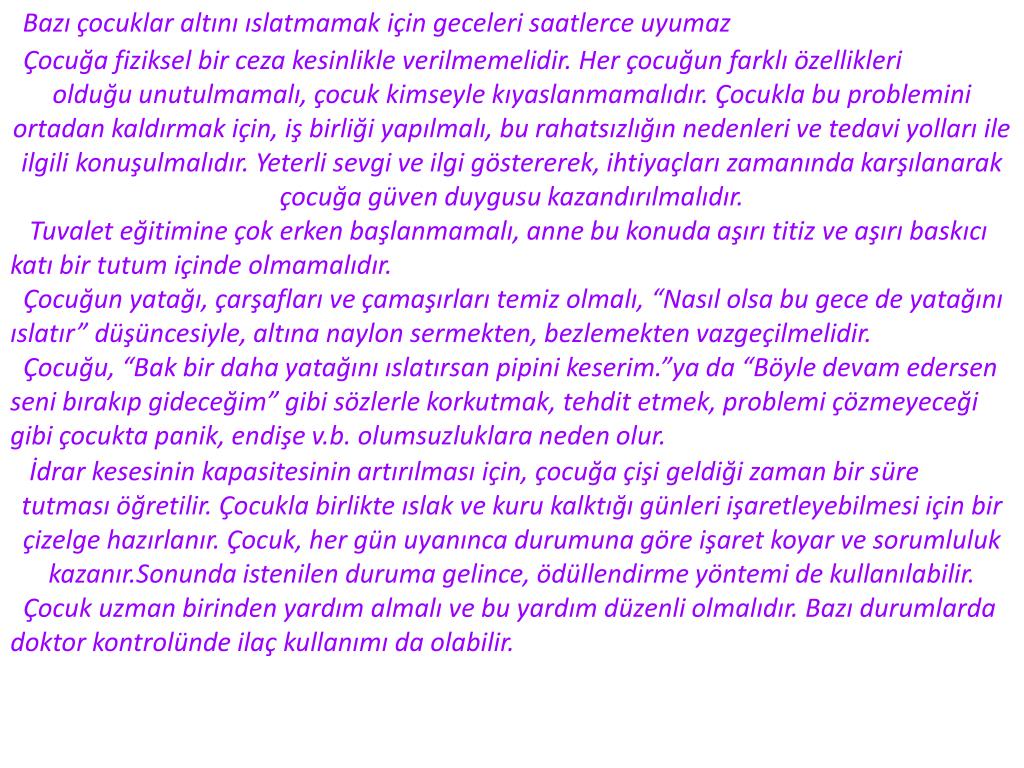 Bazı çocuklar altını ıslatmamak için geceleri saatlerce uyumaz

Çocuğa fiziksel bir ceza kesinlikle verilmemelidir. Her çocuğun farklı özellikleri olduğu unutulmamalı, çocuk kimseyle kıyaslanmamalıdır. Çocukla bu problemini ortadan kaldırmak için, iş birliği yapılmalı, bu rahatsızlığın nedenleri ve tedavi yolları ile ilgili konuşulmalıdır. Yeterli sevgi ve ilgi göstererek, ihtiyaçları zamanında karşılanarak çocuğa güven duygusu kazandırılmalıdır.

Tuvalet eğitimine çok erken başlanmamalı, anne bu konuda aşırı titiz ve aşırı baskıcı katı bir tutum içinde olmamalıdır.

Çocuğun yatağı, çarşafları ve çamaşırları temiz olmalı, “Nasıl olsa bu gece de yatağını ıslatır” düşüncesiyle, altına naylon sermekten, bezlemekten vazgeçilmelidir.

Çocuğu, “Bak bir daha yatağını ıslatırsan pipini keserim.”ya da “Böyle devam edersen seni bırakıp gideceğim” gibi sözlerle korkutmak, tehdit etmek, problemi çözmeyeceği gibi çocukta panik, endişe v.b. olumsuzluklara neden olur.

İdrar kesesinin kapasitesinin artırılması için, çocuğa çişi geldiği zaman bir süre tutması öğretilir. Çocukla birlikte ıslak ve kuru kalktığı günleri işaretleyebilmesi için bir çizelge hazırlanır. Çocuk, her gün uyanınca durumuna göre işaret koyar ve sorumluluk kazanır.Sonunda istenilen duruma gelince, ödüllendirme yöntemi de kullanılabilir.

Çocuk uzman birinden yardım almalı ve bu yardım düzenli olmalıdır. Bazı durumlarda doktor kontrolünde ilaç kullanımı da olabilir.